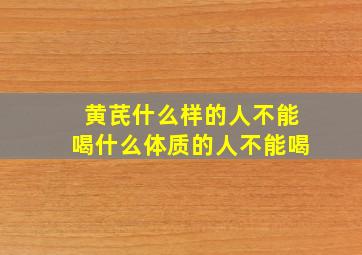 黄芪什么样的人不能喝什么体质的人不能喝